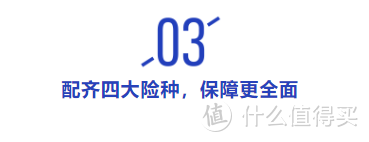 03

配齐四大险种，保障更全面

值 什么值得买